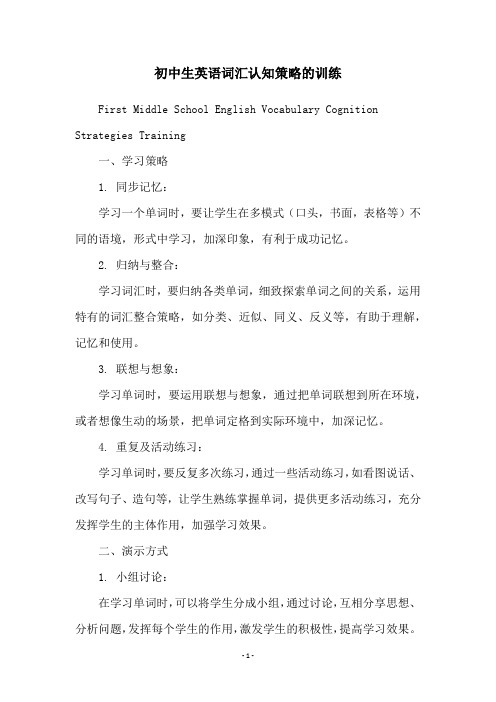 初中生英语词汇认知策略的训练

First Middle School English Vocabulary Cognition Strategies Training

一、学习策略

1. 同步记忆：

学习一个单词时，要让学生在多模式（口头，书面，表格等）不同的语境，形式中学习，加深印象，有利于成功记忆。

2. 归纳与整合：

学习词汇时，要归纳各类单词，细致探索单词之间的关系，运用特有的词汇整合策略，如分类、近似、同义、反义等，有助于理解，记忆和使用。

3. 联想与想象：

学习单词时，要运用联想与想象，通过把单词联想到所在环境，或者想像生动的场景，把单词定格到实际环境中，加深记忆。

4. 重复及活动练习：

学习单词时，要反复多次练习，通过一些活动练习，如看图说话、改写句子、造句等，让学生熟练掌握单词，提供更多活动练习，充分发挥学生的主体作用，加强学习效果。

二、演示方式

1. 小组讨论：

在学习单词时，可以将学生分成小组，通过讨论，互相分享思想、分析问题，发挥每个学生的作用，激发学生的积极性，提高学习效果。

-1-